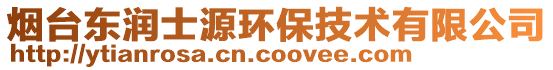 烟台东润士源环保技术有限公司
http://ytianrosa.cn.coovee.com